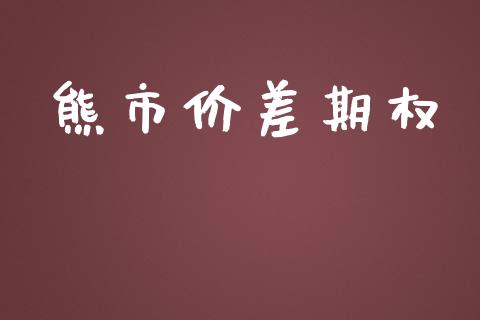 熊市价差期权